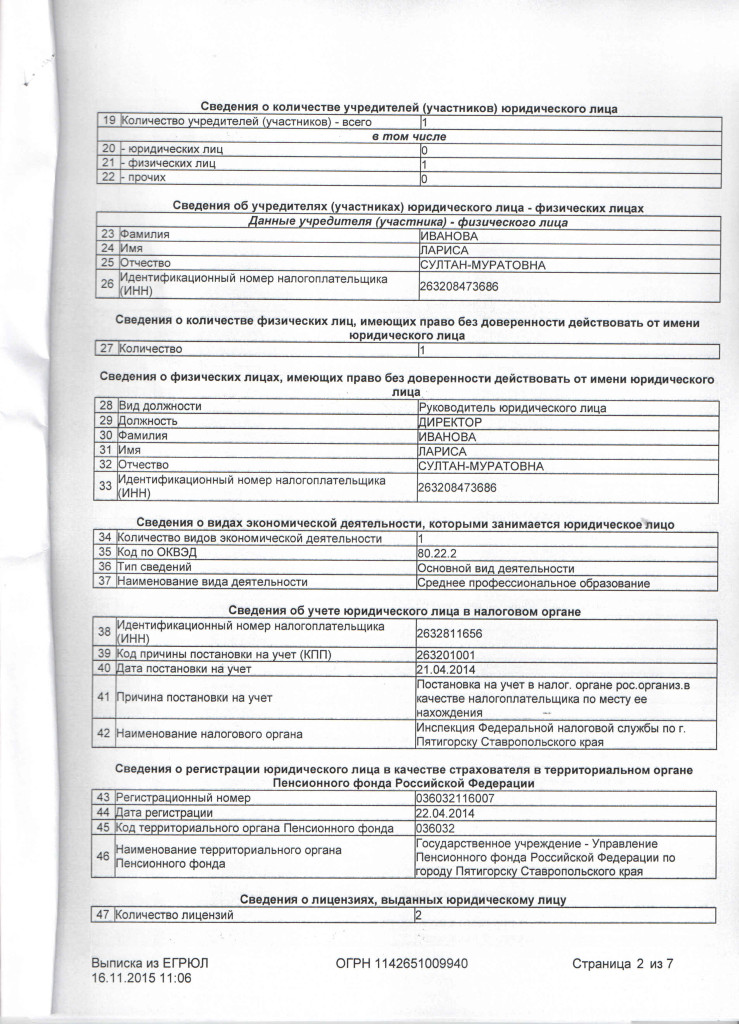 Сведения о количестве учредителей (участников) юридического лица

| 19 | Количество учредителей (участников) - всего | 1 |
|---|---|---|
| | в том числе | |
| 20 | - юридических лиц | 0 |
| 21 | - физических лиц | 1 |
| 22 | - прочих | 0 |

Сведения об учредителях (участниках) юридического лица - физических лицах

| | Данные учредителя (участника) - физического лица | |
|---|---|---|
| 23 | Фамилия | ИВАНОВА |
| 24 | Имя | ЛАРИСА |
| 25 | Отчество | СУЛТАН-МУРАТОВНА |
| 26 | Идентификационный номер налогоплательщика (ИНН) | 263208473686 |

Сведения о количестве физических лиц, имеющих право без доверенности действовать от имени юридического лица

| 27 | Количество | 1 |
|---|---|---|

Сведения о физических лицах, имеющих право без доверенности действовать от имени юридического лица

| 28 | Вид должности | Руководитель юридического лица |
|---|---|---|
| 29 | Должность | ДИРЕКТОР |
| 30 | Фамилия | ИВАНОВА |
| 31 | Имя | ЛАРИСА |
| 32 | Отчество | СУЛТАН-МУРАТОВНА |
| 33 | Идентификационный номер налогоплательщика (ИНН) | 263208473686 |

Сведения о видах экономической деятельности, которыми занимается юридическое лицо

| 34 | Количество видов экономической деятельности | 1 |
|---|---|---|
| 35 | Код по ОКВЭД | 80.22.2 |
| 36 | Тип сведений | Основной вид деятельности |
| 37 | Наименование вида деятельности | Среднее профессиональное образование |

Сведения об учете юридического лица в налоговом органе

| 38 | Идентификационный номер налогоплательщика (ИНН) | 2632811656 |
|---|---|---|
| 39 | Код причины постановки на учет (КПП) | 263201001 |
| 40 | Дата постановки на учет | 21.04.2014 |
| 41 | Причина постановки на учет | Постановка на учет в налог. органе рос.организ.в качестве налогоплательщика по месту ее нахождения |
| 42 | Наименование налогового органа | Инспекция Федеральной налоговой службы по г. Пятигорску Ставропольского края |

Сведения о регистрации юридического лица в качестве страхователя в территориальном органе Пенсионного фонда Российской Федерации

| 43 | Регистрационный номер | 036032116007 |
|---|---|---|
| 44 | Дата регистрации | 22.04.2014 |
| 45 | Код территориального органа Пенсионного фонда | 036032 |
| 46 | Наименование территориального органа Пенсионного фонда | Государственное учреждение - Управление Пенсионного фонда Российской Федерации по городу Пятигорску Ставропольского края |

Сведения о лицензиях, выданных юридическому лицу

| 47 | Количество лицензий | 2 |
|---|---|---|

Выписка из ЕГРЮЛ
16.11.2015 11:06

ОГРН 1142651009940

Страница 2 из 7